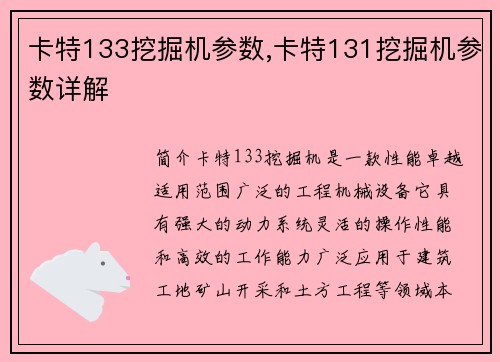 卡特133挖掘机参数,卡特131挖掘机参数详解

简介卡特133挖掘机是一款性能卓越适用范围广泛的工程机械设备它具有强大的动力系统灵活的操作性能和高效的工作能力广泛应用于建筑工地矿山开采和土方工程等领域本